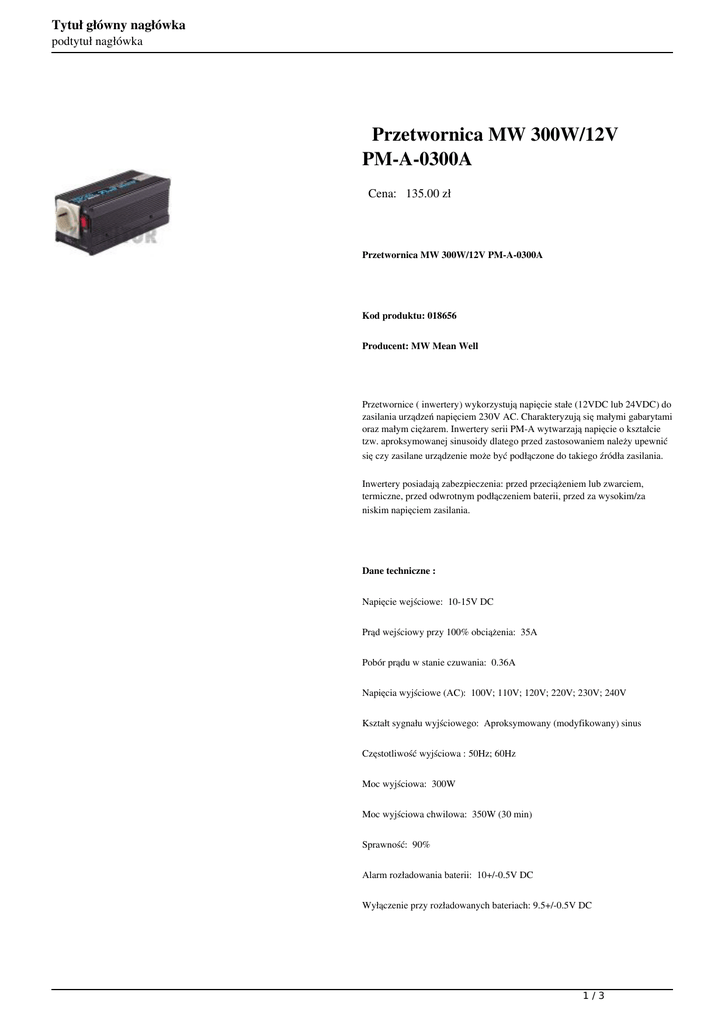 Tytuł główny nagłówka
podtytuł nagłówka

Przetwornica MW 300W/12V PM-A-0300A

Cena: 135.00 zł

Przetwornica MW 300W/12V PM-A-0300A

Kod produktu: 018656

Producent: MW Mean Well

Przetwornice ( inwertery) wykorzystują napięcie stałe (12VDC lub 24VDC) do zasilania urządzeń napięciem 230V AC. Charakteryzują się małymi gabarytami oraz małym ciężarem. Inwertery serii PM-A wytwarzają napięcie o kształcie tzw. aproksymowanej sinusoidy dlatego przed zastosowaniem należy upewnić się czy zasilane urządzenie może być podłączone do takiego źródła zasilania.

Inwertery posiadają zabezpieczenia: przed przeciążeniem lub zwarciem, termiczne, przed odwrotnym podłączeniem baterii, przed za wysokim/za niskim napięciem zasilania.

Dane techniczne :

Napięcie wejściowe: 10-15V DC

Prąd wejściowy przy 100% obciążenia: 35A

Pobór prądu w stanie czuwania: 0.36A

Napięcia wyjściowe (AC): 100V; 110V; 120V; 220V; 230V; 240V

Kształt sygnału wyjściowego: Aproksymowany (modyfikowany) sinus

Częstotliwość wyjściowa : 50Hz; 60Hz

Moc wyjściowa: 300W

Moc wyjściowa chwilowa: 350W (30 min)

Sprawność: 90%

Alarm rozładowania baterii: 10+/-0.5V DC

Wyłączenie przy rozładowanych bateriach: 9.5+/-0.5V DC

1 / 3